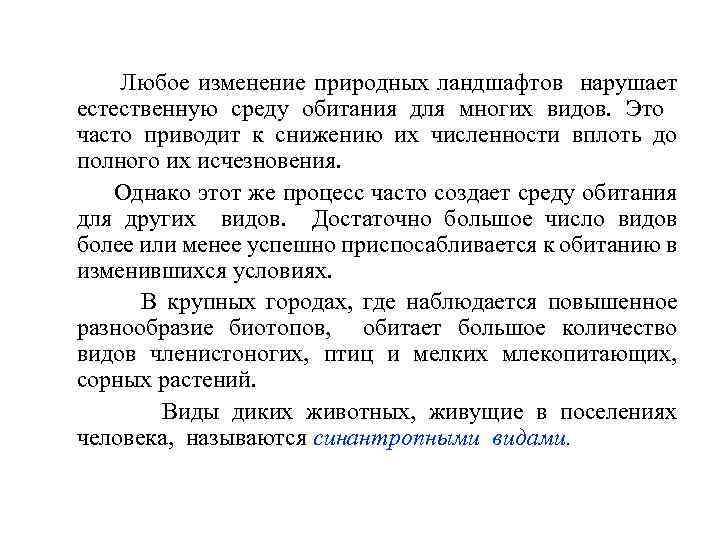 Любое изменение природных ландшафтов нарушает естественную среду обитания для многих видов. Это часто приводит к снижению их численности вплоть до полного их исчезновения.

Однако этот же процесс часто создает среду обитания для других видов. Достаточно большое число видов более или менее успешно приспосабливается к обитанию в изменившихся условиях.

В крупных городах, где наблюдается повышенное разнообразие биотопов, обитает большое количество видов членистоногих, птиц и мелких млекопитающих, сорных растений.

Виды диких животных, живущие в поселениях человека, называются синантропными видами.